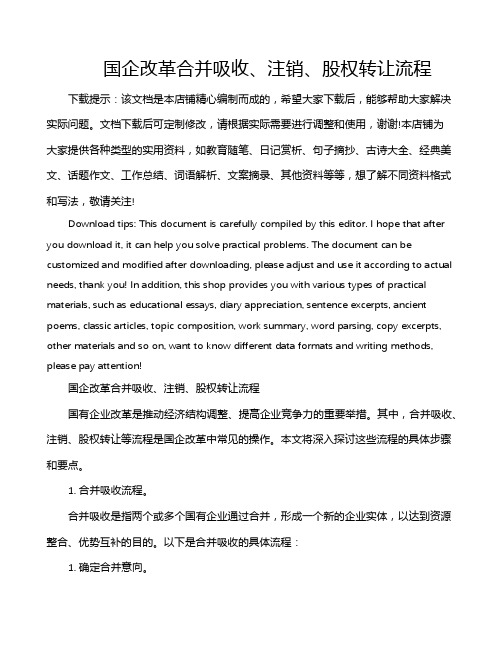 国企改革合并吸收、注销、股权转让流程

下载提示：该文档是本店铺精心编制而成的，希望大家下载后，能够帮助大家解决实际问题。文档下载后可定制修改，请根据实际需要进行调整和使用，谢谢!本店铺为大家提供各种类型的实用资料，如教育随笔、日记赏析、句子摘抄、古诗大全、经典美文、话题作文、工作总结、词语解析、文案摘录、其他资料等等，想了解不同资料格式和写法，敬请关注!

Download tips: This document is carefully compiled by this editor. I hope that after you download it, it can help you solve practical problems. The document can be customized and modified after downloading, please adjust and use it according to actual needs, thank you! In addition, this shop provides you with various types of practical materials, such as educational essays, diary appreciation, sentence excerpts, ancient poems, classic articles, topic composition, work summary, word parsing, copy excerpts, other materials and so on, want to know different data formats and writing methods, please pay attention!

国企改革合并吸收、注销、股权转让流程

国有企业改革是推动经济结构调整、提高企业竞争力的重要举措。其中，合并吸收、注销、股权转让等流程是国企改革中常见的操作。本文将深入探讨这些流程的具体步骤和要点。

1. 合并吸收流程。

合并吸收是指两个或多个国有企业通过合并，形成一个新的企业实体，以达到资源整合、优势互补的目的。以下是合并吸收的具体流程：

1. 确定合并意向。